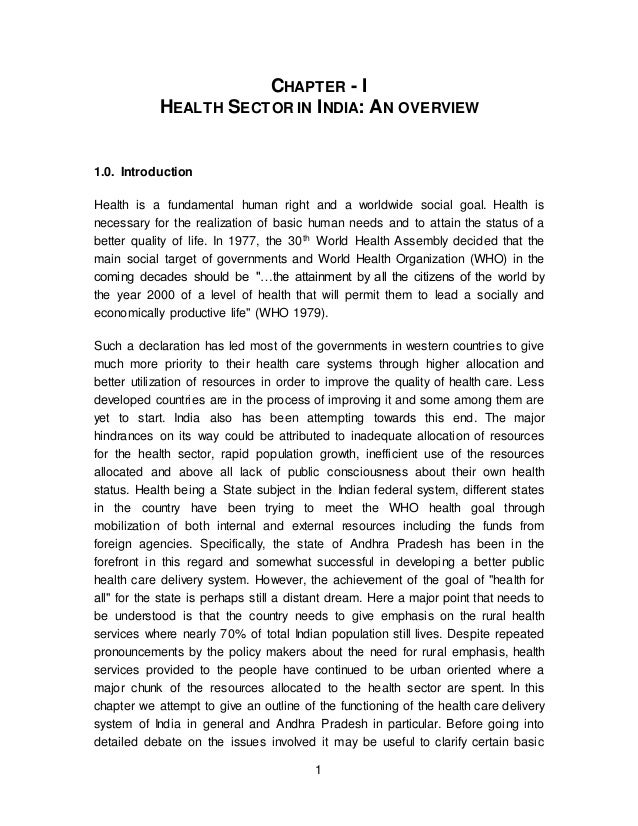 CHAPTER - I
HEALTH SECTOR IN INDIA: AN OVERVIEW

1.0. Introduction

Health is a fundamental human right and a worldwide social goal. Health is necessary for the realization of basic human needs and to attain the status of a better quality of life. In 1977, the 30$^{th}$ World Health Assembly decided that the main social target of governments and World Health Organization (WHO) in the coming decades should be "…the attainment by all the citizens of the world by the year 2000 of a level of health that will permit them to lead a socially and economically productive life" (WHO 1979).

Such a declaration has led most of the governments in western countries to give much more priority to their health care systems through higher allocation and better utilization of resources in order to improve the quality of health care. Less developed countries are in the process of improving it and some among them are yet to start. India also has been attempting towards this end. The major hindrances on its way could be attributed to inadequate allocation of resources for the health sector, rapid population growth, inefficient use of the resources allocated and above all lack of public consciousness about their own health status. Health being a State subject in the Indian federal system, different states in the country have been trying to meet the WHO health goal through mobilization of both internal and external resources including the funds from foreign agencies. Specifically, the state of Andhra Pradesh has been in the forefront in this regard and somewhat successful in developing a better public health care delivery system. However, the achievement of the goal of "health for all" for the state is perhaps still a distant dream. Here a major point that needs to be understood is that the country needs to give emphasis on the rural health services where nearly 70% of total Indian population still lives. Despite repeated pronouncements by the policy makers about the need for rural emphasis, health services provided to the people have continued to be urban oriented where a major chunk of the resources allocated to the health sector are spent. In this chapter we attempt to give an outline of the functioning of the health care delivery system of India in general and Andhra Pradesh in particular. Before going into detailed debate on the issues involved it may be useful to clarify certain basic

1